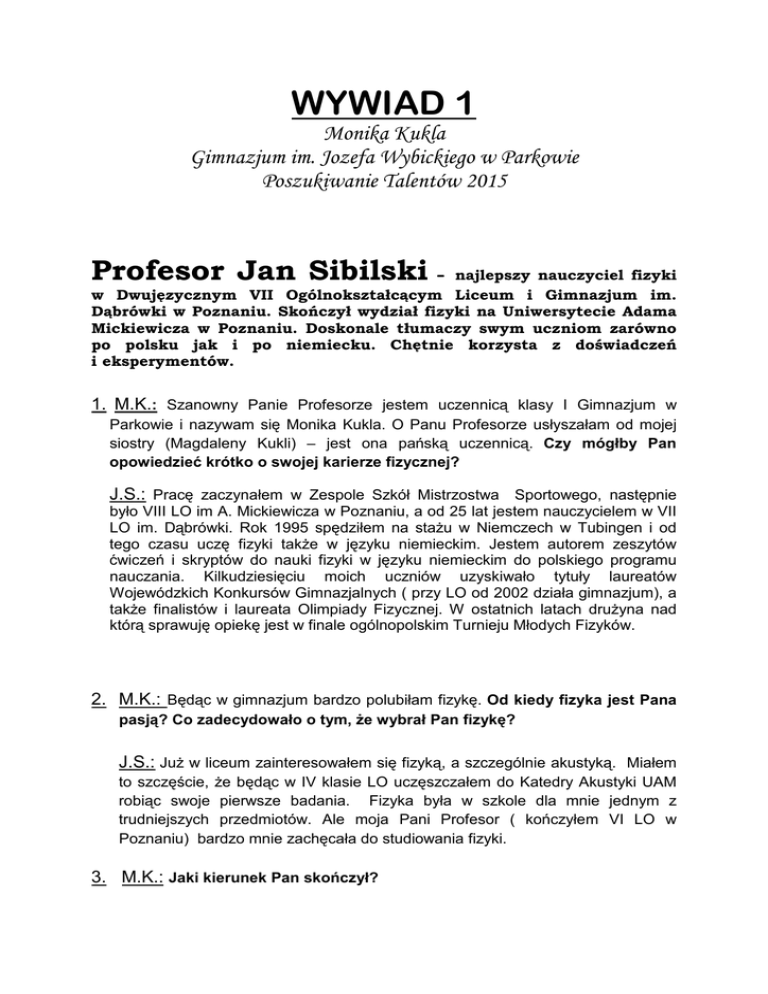 WYWIAD 1

Monika Kukla
Gimnazjum im. Jozefa Wybickiego w Parkowie
Poszukiwanie Talentów 2015

Profesor Jan Sibilski – najlepszy nauczyciel fizyki w Dwujęzycznym VII Ogólnokształcącym Liceum i Gimnazjum im. Dąbrówki w Poznaniu. Skończył wydział fizyki na Uniwersytecie Adama Mickiewicza w Poznaniu. Doskonale tłumaczy swym uczniom zarówno po polsku jak i po niemiecku. Chętnie korzysta z doświadczeń i eksperymentów.

1. M.K.: Szanowny Panie Profesorze jestem uczennicą klasy I Gimnazjum w Parkowie i nazywam się Monika Kukla. O Panu Profesorze usłyszałam od mojej siostry (Magdaleny Kukli) – jest ona pańską uczennicą. Czy mógłby Pan opowiedzieć krótko o swojej karierze fizycznej?

J.S.: Pracę zaczynałem w Zespole Szkół Mistrzostwa Sportowego, następnie było VIII LO im A. Mickiewicza w Poznaniu, a od 25 lat jestem nauczycielem w VII LO im. Dąbrówki. Rok 1995 spędziłem na stażu w Niemczech w Tubingen i od tego czasu uczę fizyki także w języku niemieckim. Jestem autorem zeszytów ćwiczeń i skryptów do nauki fizyki w języku niemieckim do polskiego programu nauczania. Kilkudziesięciu moich uczniów uzyskiwało tytuły laureatów Wojewódzkich Konkursów Gimnazjalnych ( przy LO od 2002 działa gimnazjum), a także finalistów i laureata Olimpiady Fizycznej. W ostatnich latach drużyna nad którą sprawuję opiekę jest w finale ogólnopolskim Turnieju Młodych Fizyków.

2. M.K.: Będąc w gimnazjum bardzo polubiłam fizykę. Od kiedy fizyka jest Pana pasją? Co zadecydowało o tym, że wybrał Pan fizykę?

J.S.: Już w liceum zainteresowałem się fizyką, a szczególnie akustyką. Miałem to szczęście, że będąc w IV klasie LO uczęszczałem do Katedry Akustyki UAM robiąc swoje pierwsze badania. Fizyka była w szkole dla mnie jednym z trudniejszych przedmiotów. Ale moja Pani Profesor ( kończyłem VI LO w Poznaniu) bardzo mnie zachęcała do studiowania fizyki.

3. M.K.: Jaki kierunek Pan skończył?